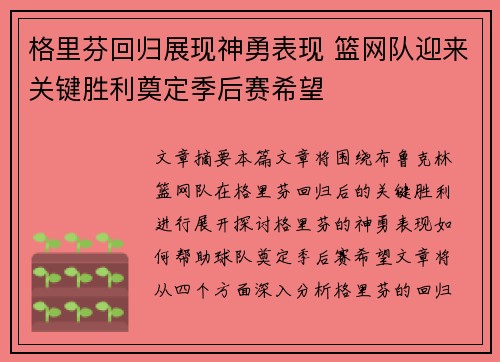 格里芬回归展现神勇表现 篮网队迎来关键胜利奠定季后赛希望

文章摘要本篇文章将围绕布鲁克林篮网队在格里芬回归后的关键胜利进行展开探讨格里芬的神勇表现如何帮助球队奠定季后赛希望文章将从四个方面深入分析格里芬的回归